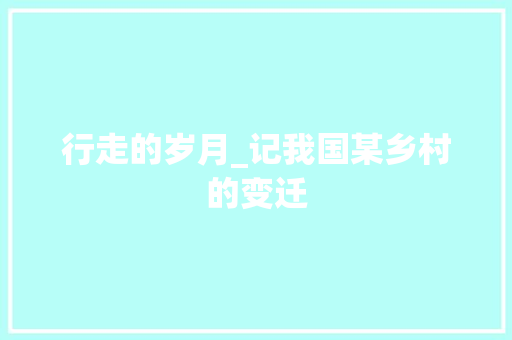 行走的岁月_记我国某乡村的变迁